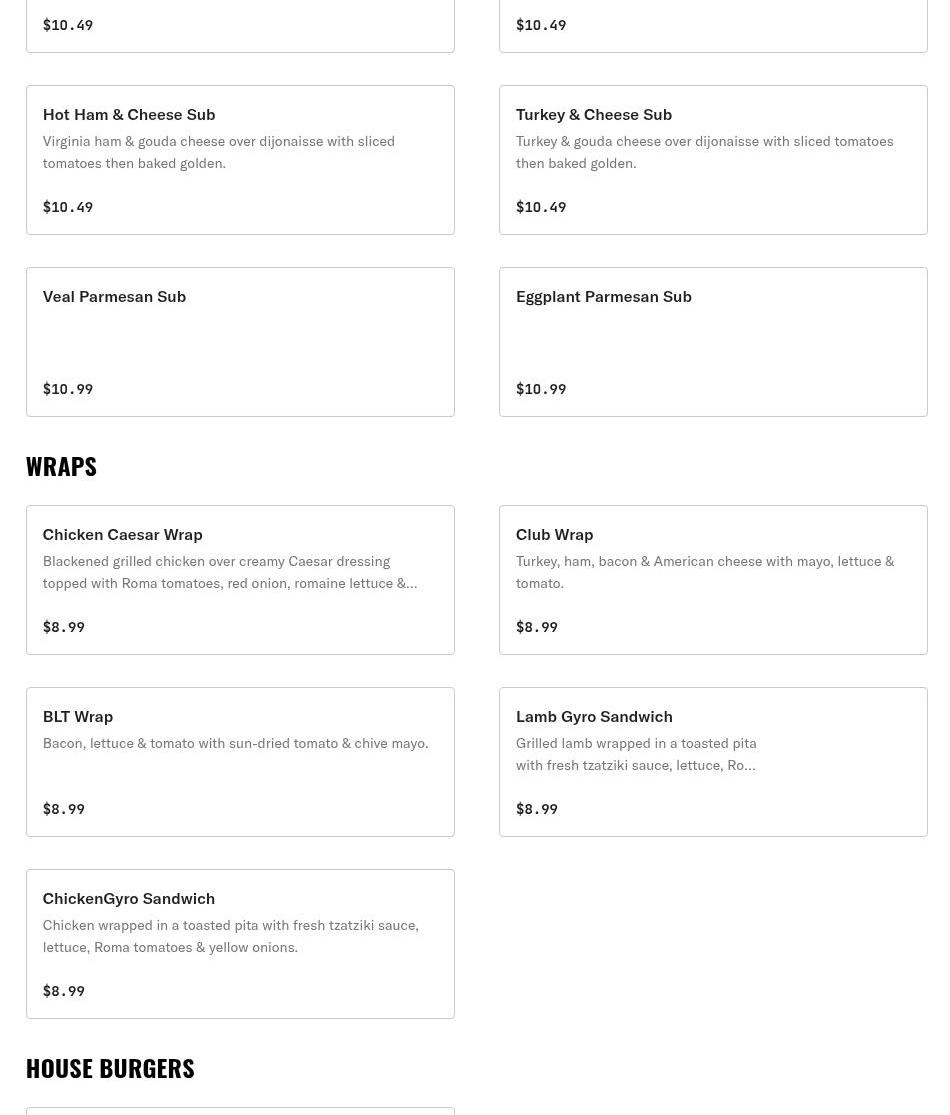 $10.49

$10.49

Hot Ham & Cheese Sub
Virginia ham & gouda cheese over dijonaisse with sliced tomatoes then baked golden.
$10.49

Turkey & Cheese Sub
Turkey & gouda cheese over dijonaisse with sliced tomatoes then baked golden.
$10.49

Veal Parmesan Sub
$10.99

Eggplant Parmesan Sub
$10.99

WRAPS

Chicken Caesar Wrap
Blackened grilled chicken over creamy Caesar dressing topped with Roma tomatoes, red onion, romaine lettuce &...
$8.99

Club Wrap
Turkey, ham, bacon & American cheese with mayo, lettuce & tomato.
$8.99

BLT Wrap
Bacon, lettuce & tomato with sun-dried tomato & chive mayo.
$8.99

Lamb Gyro Sandwich
Grilled lamb wrapped in a toasted pita with fresh tzatziki sauce, lettuce, Ro...
$8.99

ChickenGyro Sandwich
Chicken wrapped in a toasted pita with fresh tzatziki sauce, lettuce, Roma tomatoes & yellow onions.
$8.99

HOUSE BURGERS